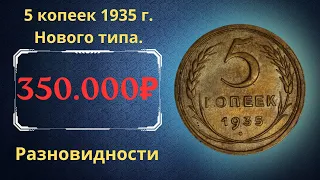 5 копеек 1935 г.
Нового типа.

350.000₽

Разновидности

5
КОПЕЕК
1935